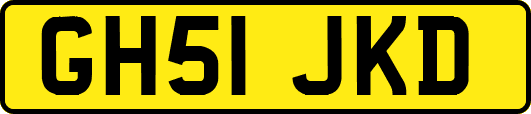 GH51 JKD